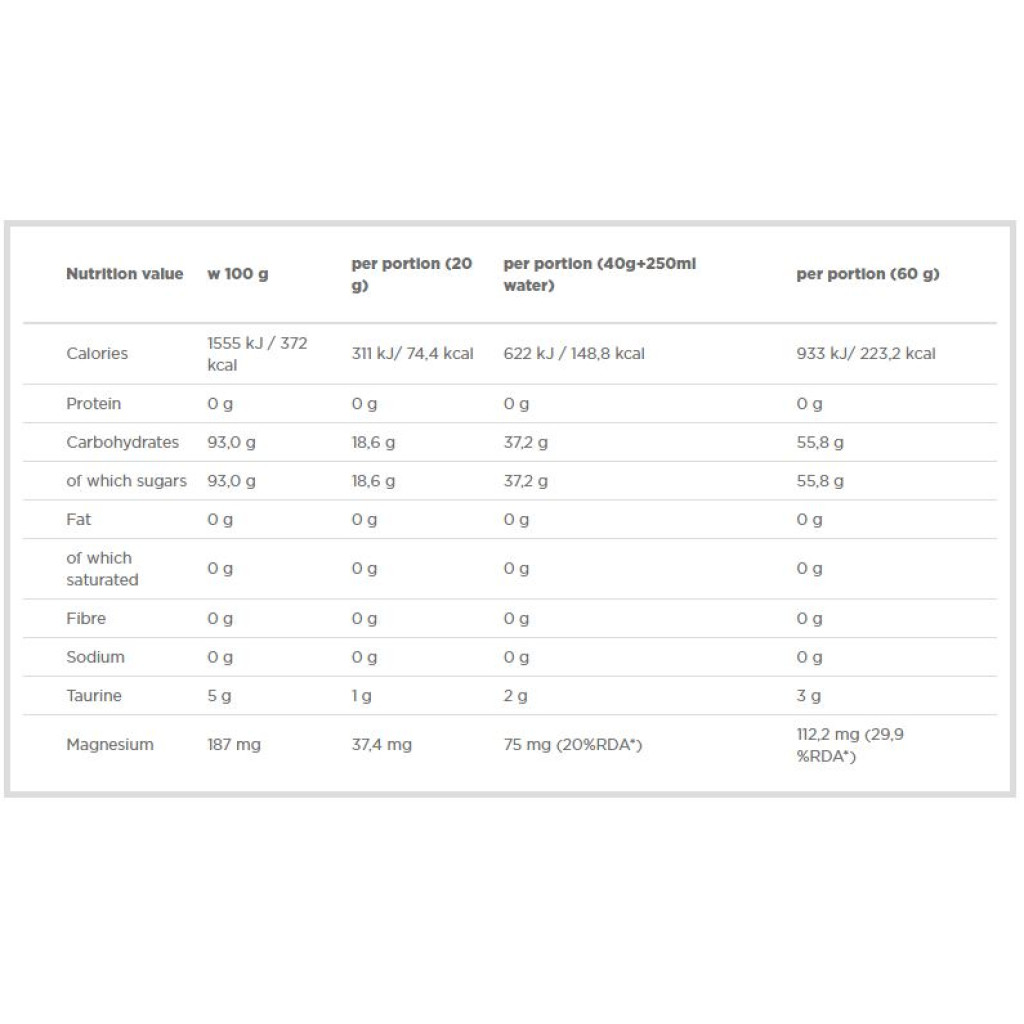 | Nutrition value | w 100 g | per portion (20 g) | per portion (40g+250ml water) | per portion (60 g) |
|---|---|---|---|---|
| Calories | 1555 kJ / 372 kcal | 311 kJ/ 74,4 kcal | 622 kJ / 148,8 kcal | 933 kJ/ 223,2 kcal |
| Protein | 0 g | 0 g | 0 g | 0 g |
| Carbohydrates | 93,0 g | 18,6 g | 37,2 g | 55,8 g |
| of which sugars | 93,0 g | 18,6 g | 37,2 g | 55,8 g |
| Fat | 0 g | 0 g | 0 g | 0 g |
| of which saturated | 0 g | 0 g | 0 g | 0 g |
| Fibre | 0 g | 0 g | 0 g | 0 g |
| Sodium | 0 g | 0 g | 0 g | 0 g |
| Taurine | 5 g | 1 g | 2 g | 3 g |
| Magnesium | 187 mg | 37,4 mg | 75 mg (20%RDA*) | 112,2 mg (29,9 %RDA*) |